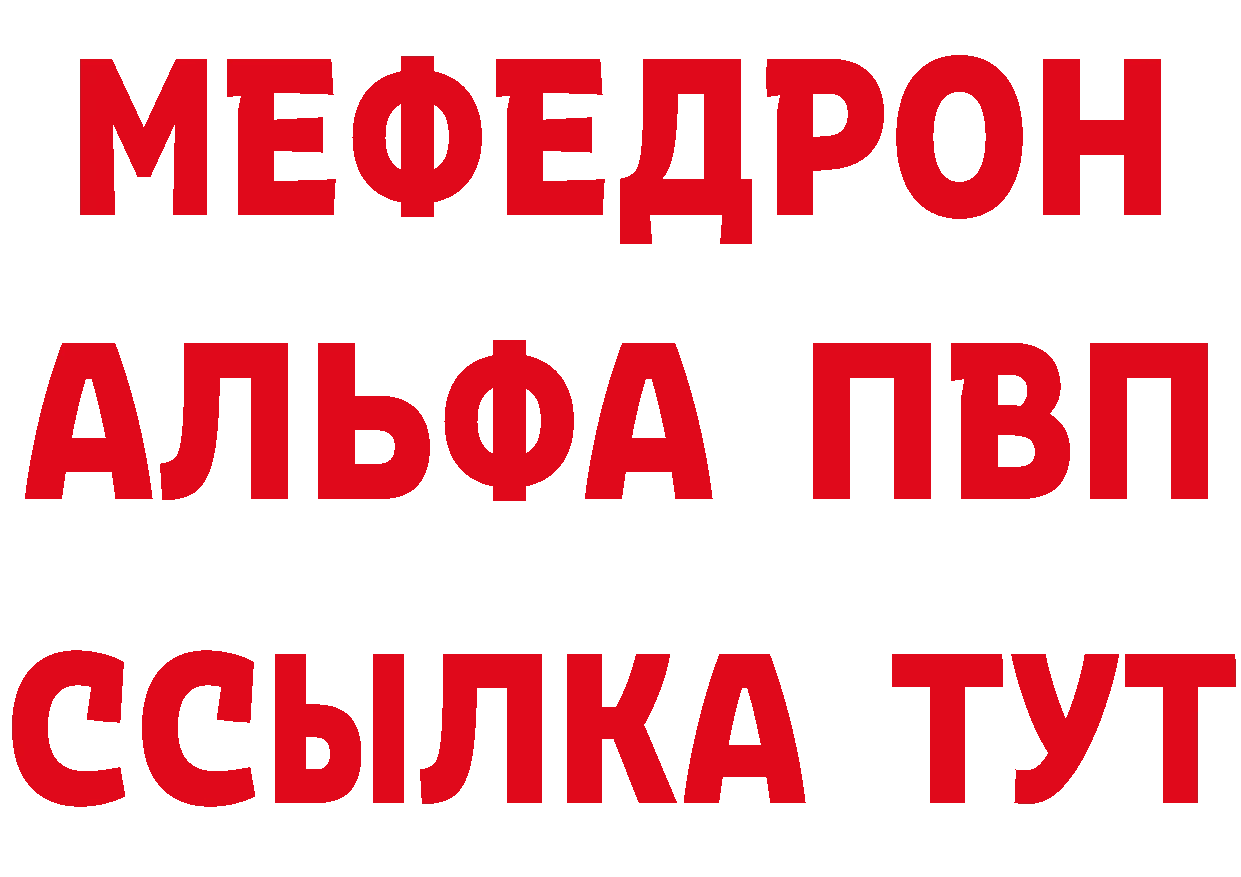 МЕФЕДРОН
АЛЬФА ПВП
ССЫЛКА ТУТ